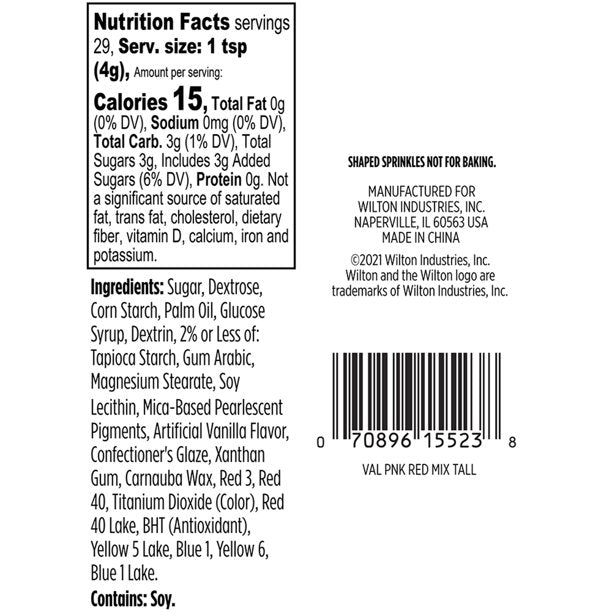 Nutrition Facts servings 29, Serv. size: 1 tsp (4g), Amount per serving:

Calories 15, Total Fat 0g (0% DV), Sodium 0mg (0% DV), Total Carb. 3g (1% DV), Total Sugars 3g, Includes 3g Added Sugars (6% DV), Protein 0g. Not a significant source of saturated fat, trans fat, cholesterol, dietary fiber, vitamin D, calcium, iron and potassium.

Ingredients: Sugar, Dextrose, Corn Starch, Palm Oil, Glucose Syrup, Dextrin, 2% or Less of: Tapioca Starch, Gum Arabic, Magnesium Stearate, Soy Lecithin, Mica-Based Pearlescent Pigments, Artificial Vanilla Flavor, Confectioner's Glaze, Xanthan Gum, Carnauba Wax, Red 3, Red 40, Titanium Dioxide (Color), Red 40 Lake, BHT (Antioxidant), Yellow 5 Lake, Blue 1, Yellow 6, Blue 1 Lake.

Contains: Soy.

SHAPED SPRINKLES NOT FOR BAKING.

MANUFACTURED FOR
WILTON INDUSTRIES, INC.
NAPERVILLE, IL 60563 USA
MADE IN CHINA

©2021 Wilton Industries, Inc. Wilton and the Wilton logo are trademarks of Wilton Industries, Inc.

0 70896 15523 8

VAL PNK RED MIX TALL